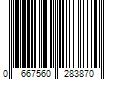 0 667560 283870